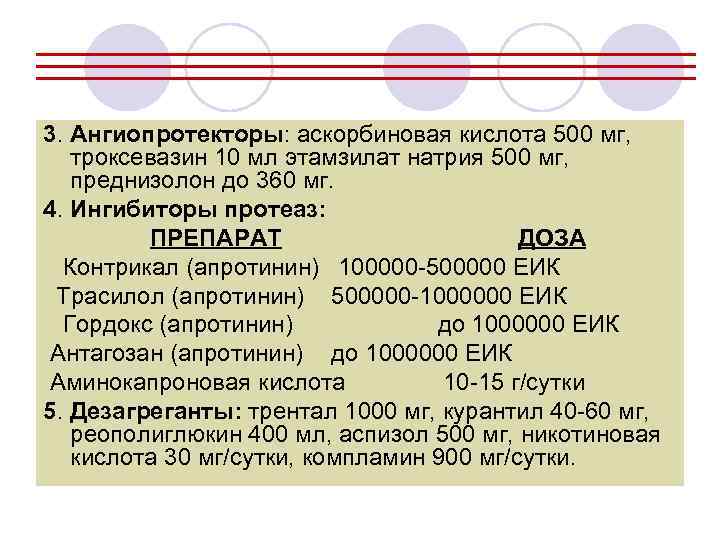 3. Ангиопротекторы: аскорбиновая кислота 500 мг, троксевазин 10 мл этамзилат натрия 500 мг, преднизолон до 360 мг.

4. Ингибиторы протеаз:

| ПРЕПАРАТ | ДОЗА |
|---|---|
| Контрикал (апротинин) | 100000-500000 ЕИК |
| Трасилол (апротинин) | 500000-1000000 ЕИК |
| Гордокс (апротинин) | до 1000000 ЕИК |
| Антагозан (апротинин) | до 1000000 ЕИК |
| Аминокапроновая кислота | 10-15 г/сутки |

5. Дезагреганты: трентал 1000 мг, курантил 40-60 мг, реополиглюкин 400 мл, аспизол 500 мг, никотиновая кислота 30 мг/сутки, компламин 900 мг/сутки.